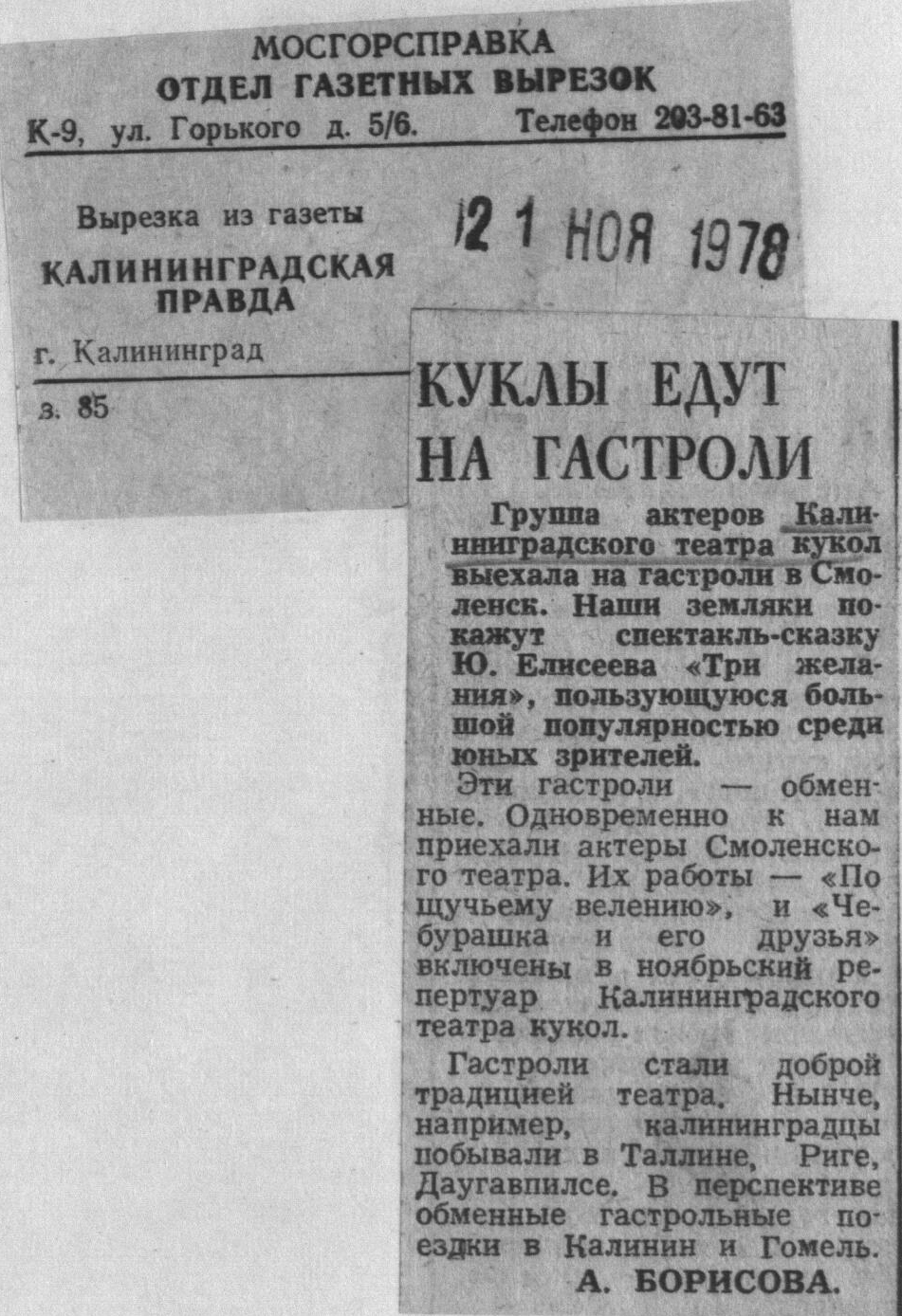 МОСГОРСПРАВКА
ОТДЕЛ ГАЗЕТНЫХ ВЫРЕЗОК
К-9, ул. Горького д. 5/6. Телефон 203-81-63

Вырезка из газеты
КАЛИНИНГРАДСКАЯ ПРАВДА
г. Калининград

з. 85

21 НОЯ 1978

КУКЛЫ ЕДУТ НА ГАСТРОЛИ

Группа актеров Калининградского театра кукол выехала на гастроли в Смоленск. Наши земляки покажут спектакль-сказку Ю. Елисеева «Три желания», пользующуюся большой популярностью среди юных зрителей.

Эти гастроли — обменные. Одновременно к нам приехали актеры Смоленского театра. Их работы — «По щучьему велению», и «Чебурашка и его друзья» включены в ноябрьский репертуар Калининградского театра кукол.

Гастроли стали доброй традицией театра. Нынче, например, калининградцы побывали в Таллине, Риге, Даугавпилсе. В перспективе обменные гастрольные поездки в Калинин и Гомель.

А. БОРИСОВА.